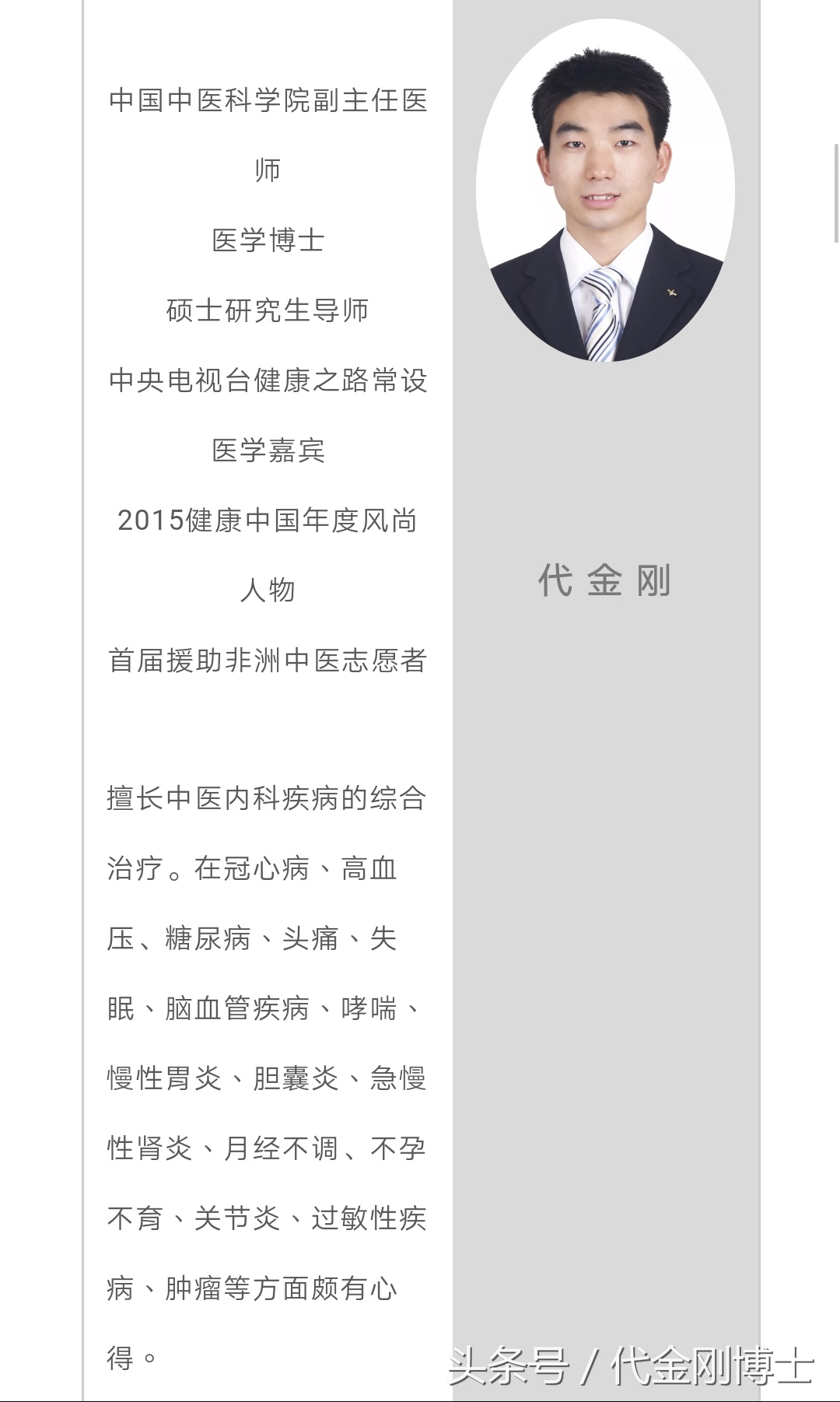 中国中医科学院副主任医师

医学博士

硕士研究生导师

中央电视台健康之路常设医学嘉宾

2015健康中国年度风尚人物

首届援助非洲中医志愿者

擅长中医内科疾病的综合治疗。在冠心病、高血压、糖尿病、头痛、失眠、脑血管疾病、哮喘、慢性胃炎、胆囊炎、急慢性肾炎、月经不调、不孕不育、关节炎、过敏性疾病、肿瘤等方面颇有心得。

代金刚

头条号 / 代金刚博士